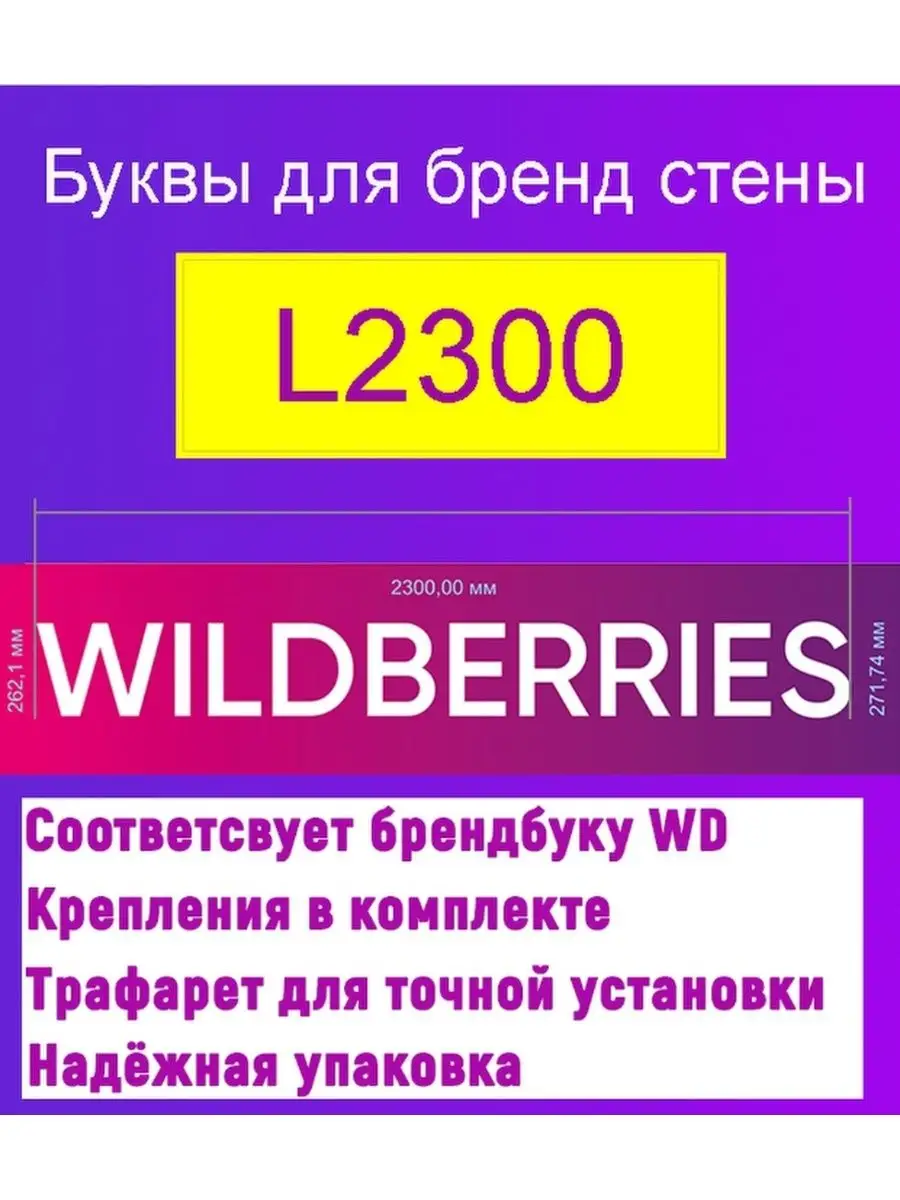 Буквы для бренд стены

L2300

2300,00 мм

262,1 мм

WILDBERRIES

271,74 мм

Соответсвует брендбуку WD

Крепления в комплекте

Трафарет для точной установки

Надёжная упаковка